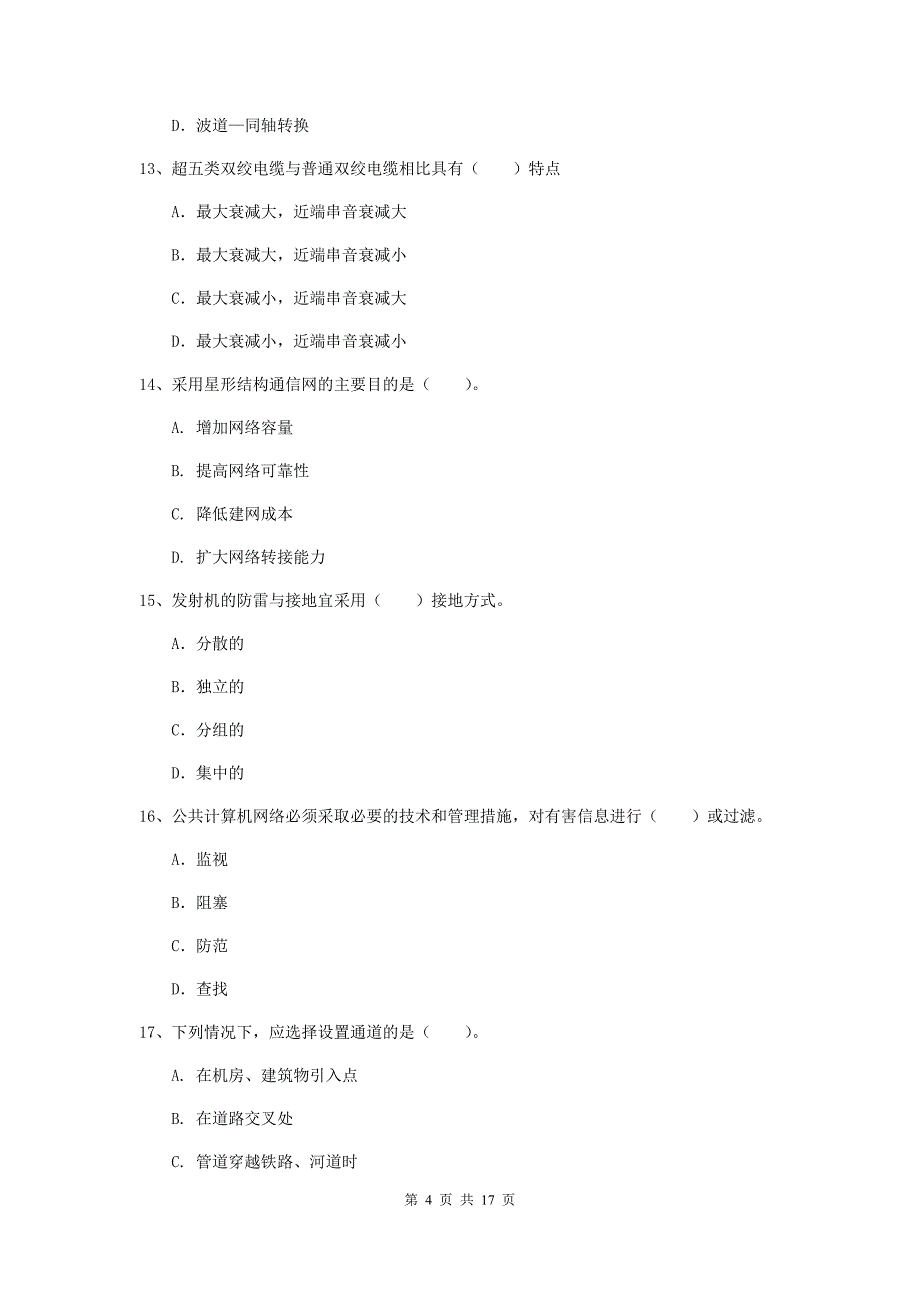 D. 波道—同轴转换

13、超五类双绞电缆与普通双绞电缆相比具有（　　）特点

A. 最大衰减大，近端串音衰减大

B. 最大衰减大，近端串音衰减小

C. 最大衰减小，近端串音衰减大

D. 最大衰减小，近端串音衰减小

14、采用星形结构通信网的主要目的是（　　）。

A. 增加网络容量

B. 提高网络可靠性

C. 降低建网成本

D. 扩大网络转接能力

15、发射机的防雷与接地宜采用（　　）接地方式。

A. 分散的

B. 独立的

C. 分组的

D. 集中的

16、公共计算机网络必须采取必要的技术和管理措施，对有害信息进行（　　）或过滤。

A. 监视

B. 阻塞

C. 防范

D. 查找

17、下列情况下，应选择设置通道的是（　　）。

A. 在机房、建筑物引入点

B. 在道路交叉处

C. 管道穿越铁路、河道时

第 4 页 共 17 页